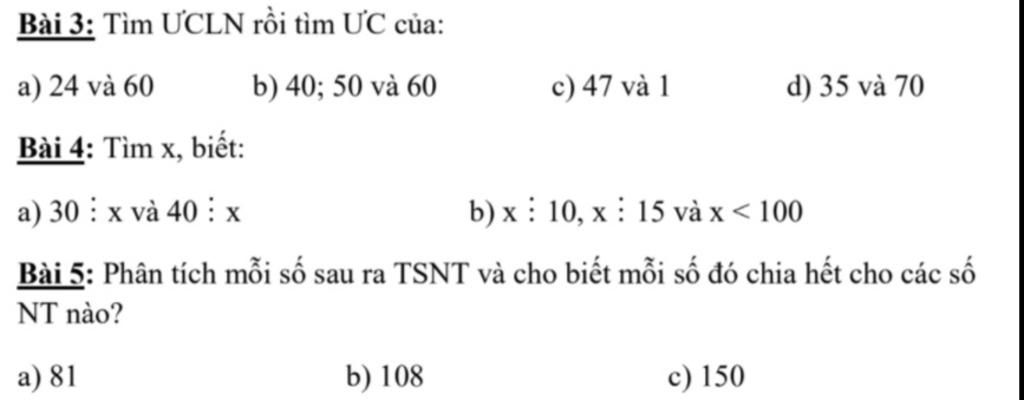 Bài 3: Tìm ƯCLN rồi tìm ƯC của:

a) 24 và 60  b) 40; 50 và 60  c) 47 và 1  d) 35 và 70

Bài 4: Tìm x, biết:

a) $30 \vdots x$ và $40 \vdots x$  b) $x \vdots 10$, $x \vdots 15$ và $x < 100$

Bài 5: Phân tích mỗi số sau ra TSNT và cho biết mỗi số đó chia hết cho các số NT nào?

a) 81  b) 108  c) 150